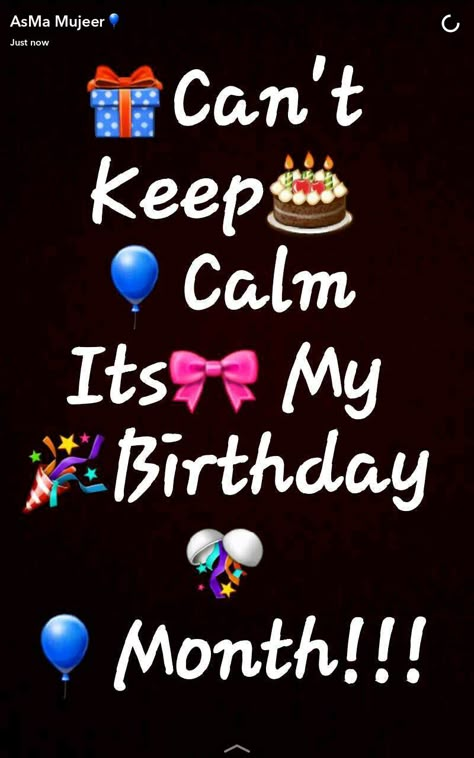 AsMa Mujeer
Just now

Can't Keep Calm Its My Birthday Month!!!